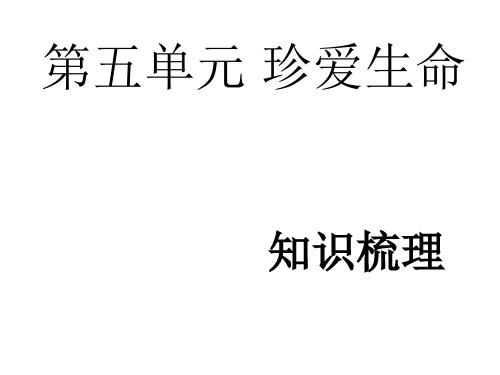 第五单元 珍爱生命

知识梳理